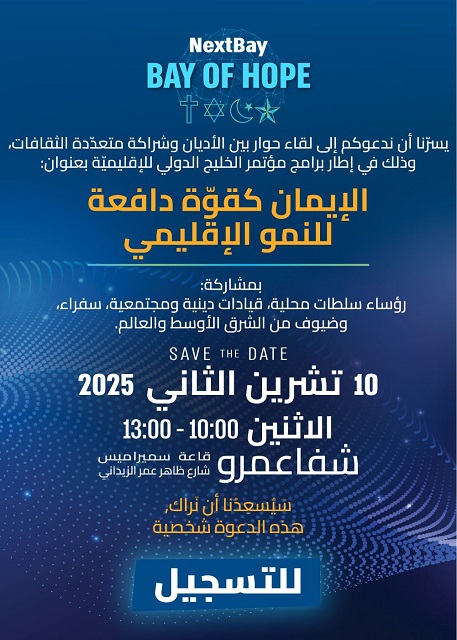 NextBay
BAY OF HOPE

يسرّنا أن ندعوكم إلى لقاء حوار بين الأديان وشراكة متعدّدة الثقافات، وذلك في إطار برامج مؤتمر الخليج الدولي للإقليميّة بعنوان:

الإيمان كقوّة دافعة
للنمو الإقليمي

بمشاركة:
رؤساء سلطات محلية، قيادات دينية ومجتمعية، سفراء،
وضيوف من الشرق الأوسط والعالم.

SAVE THE DATE

10 تشرين الثاني 2025
الاثنين 10:00 - 13:00
شفاعمرو قاعة سميراميس
شارع ظاهر عمر الزيداني

سيُسعدُنا أن نَراك،
هذه الدعوة شخصية

للتسجيل